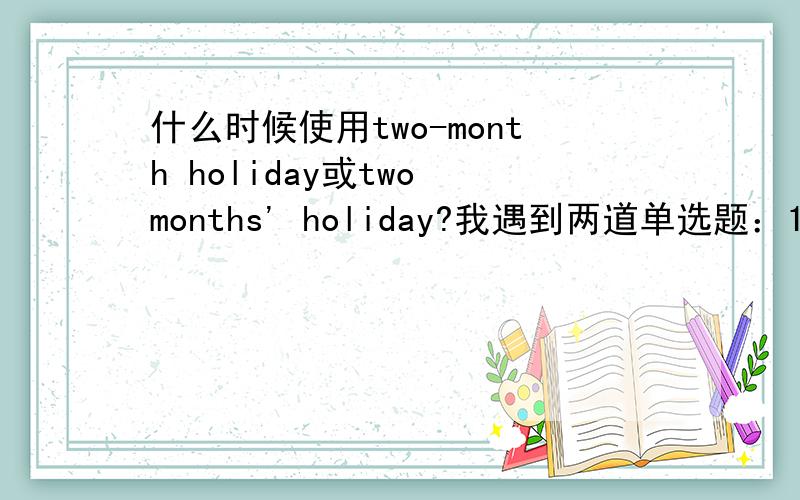 什么时候使用two-month holiday或two months' holiday?我遇到两道单选题：1